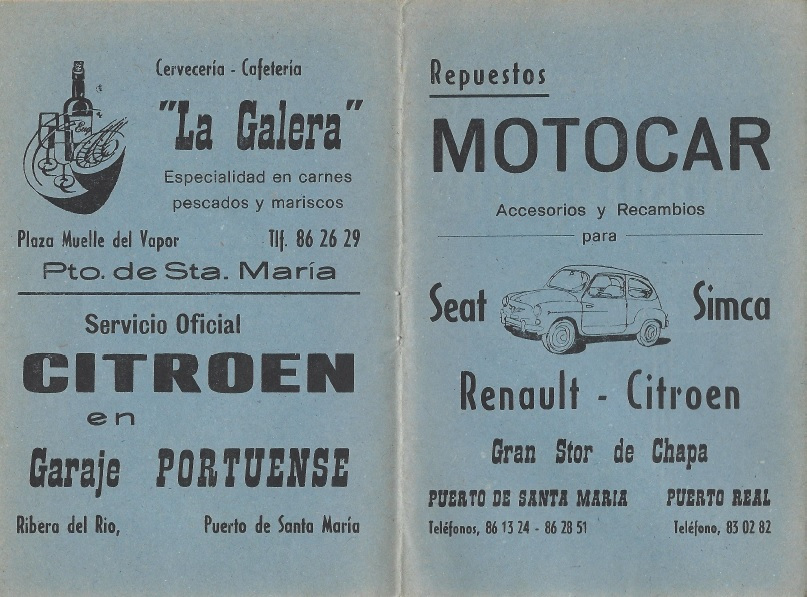 Cervecería - Cafetería

"La Galera"

Especialidad en carnes pescados y mariscos

Plaza Muelle del Vapor Tlf. 86 26 29

Pto. de Sta. María

Servicio Oficial

CITROEN

en

Garaje PORTUENSE

Ribera del Rio, Puerto de Santa María

Repuestos

MOTOCAR

Accesorios y Recambios

para

Seat Simca

Renault - Citroen

Gran Stor de Chapa

PUERTO DE SANTA MARIA

Teléfonos, 86 13 24 - 86 28 51

PUERTO REAL

Teléfono, 83 02 82